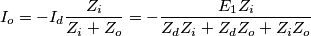 $I_o = -I_d \frac{Z_i}{Z_i + Z_o} = -\frac{E_1 Z_i}{Z_d Z_i + Z_d Z_o + Z_i Z_o}$